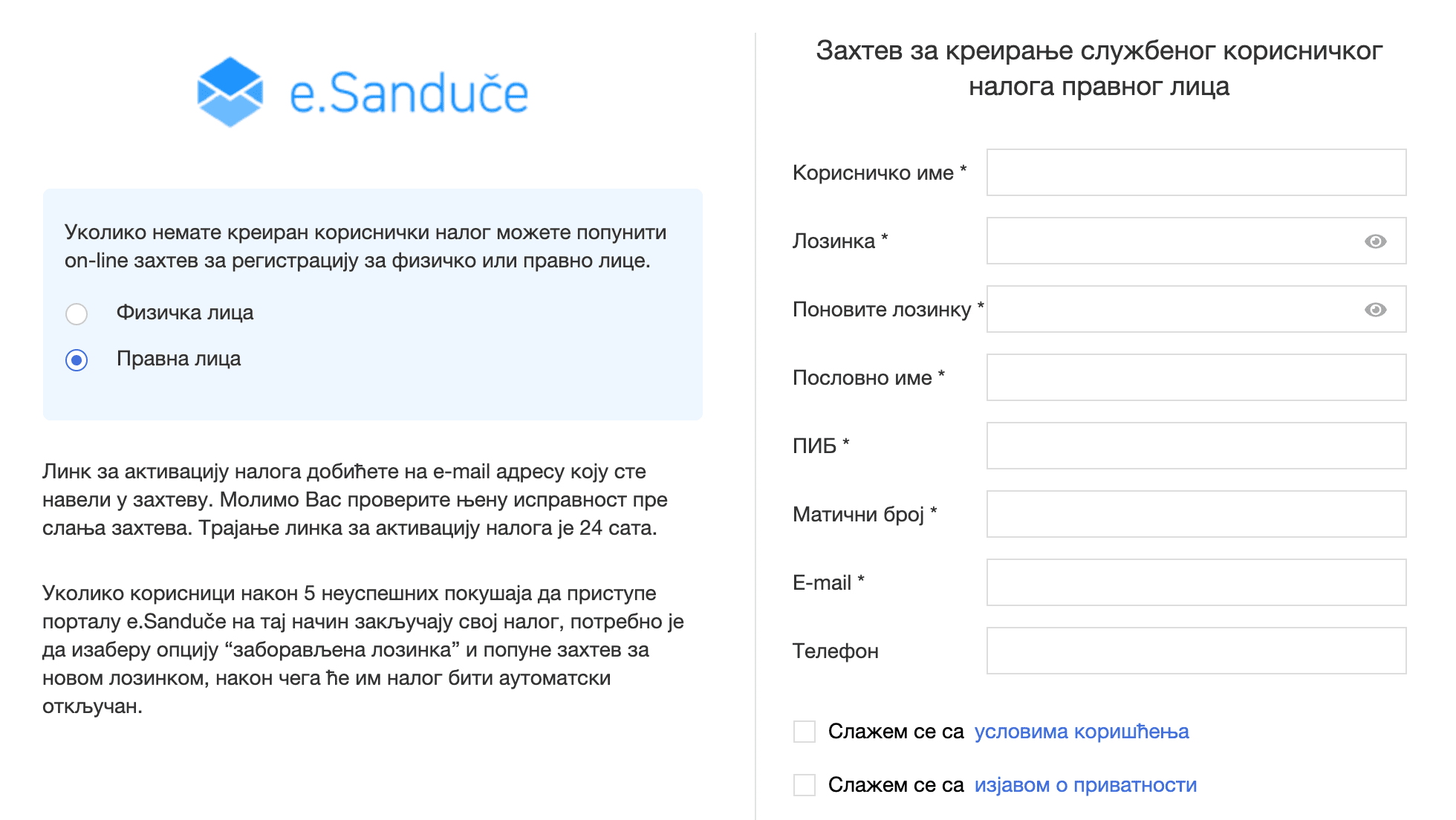 e.Sanduče

Уколико немате креиран кориснички налог можете попунити on-line захтев за регистрацију за физичко или правно лице.

Физичка лица

Правна лица

Линк за активацију налога добићете на e-mail адресу коју сте навели у захтеву. Молимо Вас проверите њену исправност пре слања захтева. Трајање линка за активацију налога је 24 сата.

Уколико корисници након 5 неуспешних покушаја да приступе порталу e.Sanduče на тај начин закључају свој налог, потребно је да изаберу опцију “заборављена лозинка” и попуне захтев за новом лозинком, након чега ће им налог бити аутоматски откључан.

Захтев за креирање службеног корисничког налога правног лица

Корисничко име *

Лозинка *

Поновите лозинку *

Пословно име *

ПИБ *

Матични број *

E-mail *

Телефон

Слажем се са условима коришћења

Слажем се са изјавом о приватности